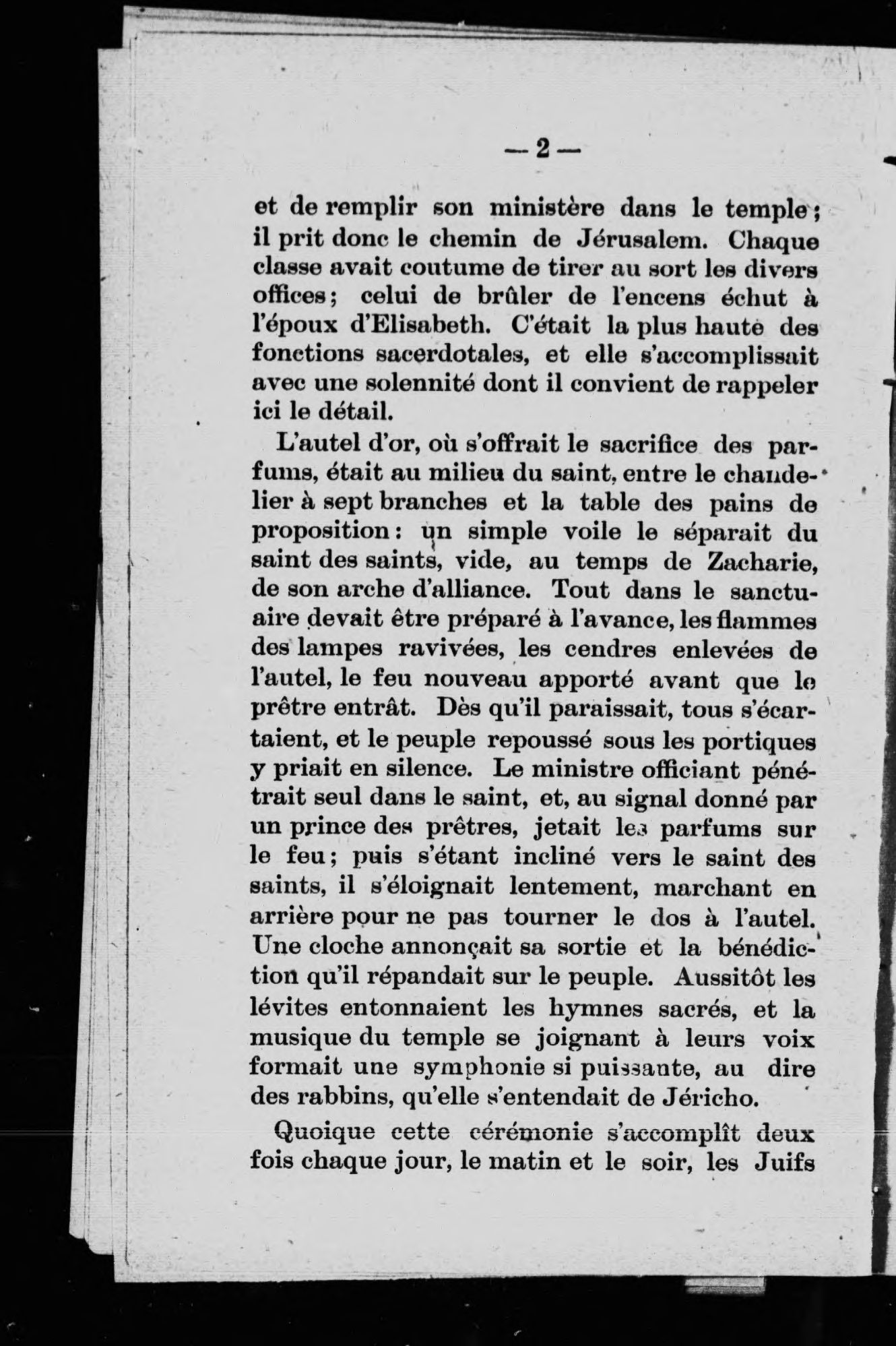 — 2 —

et de remplir son ministère dans le temple ; il prit donc le chemin de Jérusalem. Chaque classe avait coutume de tirer au sort les divers offices ; celui de brûler de l'encens échut à l'époux d'Elisabeth. C'était la plus haute des fonctions sacerdotales, et elle s'accomplissait avec une solennité dont il convient de rappeler ici le détail.

L'autel d'or, où s'offrait le sacrifice des parfums, était au milieu du saint, entre le chandelier à sept branches et la table des pains de proposition : un simple voile le séparait du saint des saints, vide, au temps de Zacharie, de son arche d'alliance. Tout dans le sanctuaire devait être préparé à l'avance, les flammes des lampes ravivées, les cendres enlevées de l'autel, le feu nouveau apporté avant que le prêtre entrât. Dès qu'il paraissait, tous s'écartaient, et le peuple repoussé sous les portiques y priait en silence. Le ministre officiant pénétrait seul dans le saint, et, au signal donné par un prince des prêtres, jetait les parfums sur le feu ; puis s'étant incliné vers le saint des saints, il s'éloignait lentement, marchant en arrière pour ne pas tourner le dos à l'autel. Une cloche annonçait sa sortie et la bénédiction qu'il répandait sur le peuple. Aussitôt les lévites entonnaient les hymnes sacrés, et la musique du temple se joignant à leurs voix formait une symphonie si puissante, au dire des rabbins, qu'elle s'entendait de Jéricho.

Quoique cette cérémonie s'accomplît deux fois chaque jour, le matin et le soir, les Juifs